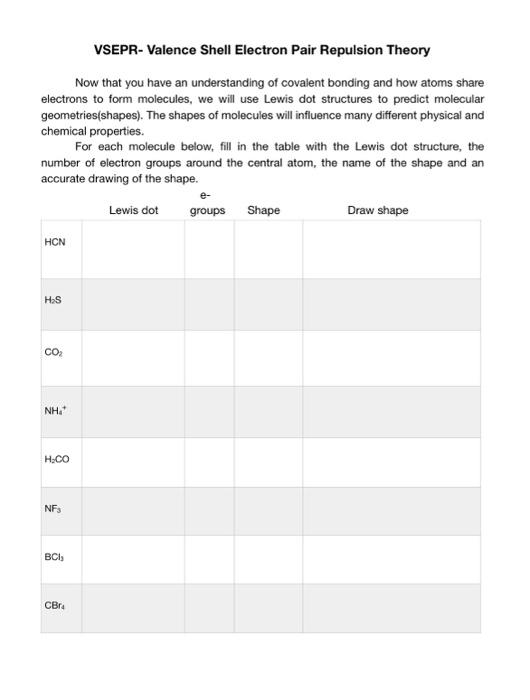 VSEPR- Valence Shell Electron Pair Repulsion Theory

Now that you have an understanding of covalent bonding and how atoms share electrons to form molecules, we will use Lewis dot structures to predict molecular geometries(shapes). The shapes of molecules will influence many different physical and chemical properties.

For each molecule below, fill in the table with the Lewis dot structure, the number of electron groups around the central atom, the name of the shape and an accurate drawing of the shape.

| | Lewis dot | e- groups | Shape | Draw shape |
|---|---|---|---|---|
| HCN | | | | |
| $H_2S$ | | | | |
| $CO_2$ | | | | |
| $NH_4^+$ | | | | |
| $H_2CO$ | | | | |
| $NF_3$ | | | | |
| $BCl_3$ | | | | |
| $CBr_4$ | | | | |